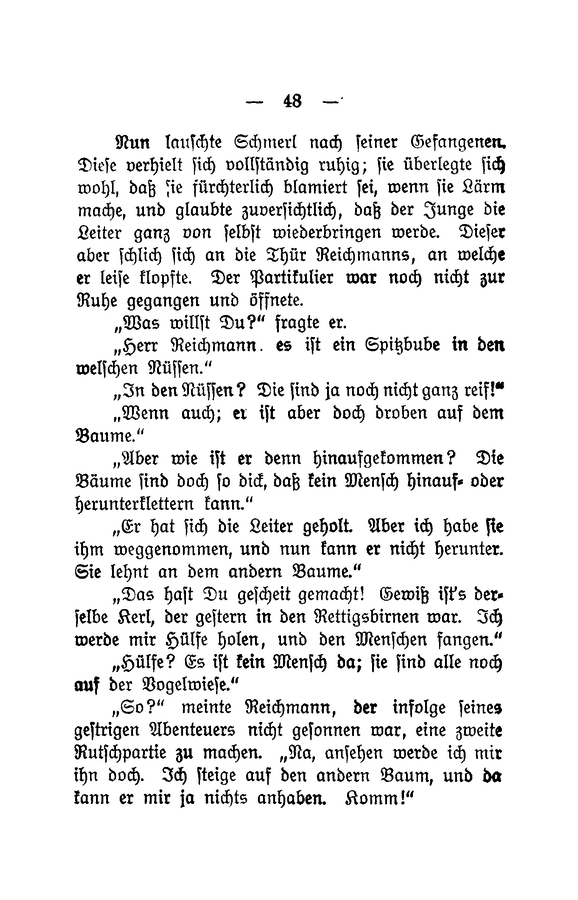 — 48 —

Nun lauschte Schmerl nach seiner Gefangenen. Diese verhielt sich vollständig ruhig; sie überlegte sich wohl, daß sie fürchterlich blamiert sei, wenn sie Lärm mache, und glaubte zuversichtlich, daß der Junge die Leiter ganz von selbst wiederbringen werde. Dieser aber schlich sich an die Thür Reichmanns, an welche er leise klopfte. Der Partikulier war noch nicht zur Ruhe gegangen und öffnete.

„Was willst Du?“ fragte er.

„Herr Reichmann. es ist ein Spitzbube in den welschen Nüssen.“

„In den Nüssen? Die sind ja noch nicht ganz reif!“

„Wenn auch; er ist aber doch droben auf dem Baume.“

„Aber wie ist er denn hinaufgekommen? Die Bäume sind doch so dick, daß kein Mensch hinauf- oder herunterklettern kann.“

„Er hat sich die Leiter geholt. Aber ich habe sie ihm weggenommen, und nun kann er nicht herunter. Sie lehnt an dem andern Baume.“

„Das hast Du gescheit gemacht! Gewiß ist's derselbe Kerl, der gestern in den Rettigsbirnen war. Ich werde mir Hülfe holen, und den Menschen fangen.“

„Hülfe? Es ist kein Mensch da; sie sind alle noch auf der Vogelwiese.“

„So?“ meinte Reichmann, der infolge seines gestrigen Abenteuers nicht gesonnen war, eine zweite Rutschpartie zu machen. „Na, ansehen werde ich mir ihn doch. Ich steige auf den andern Baum, und da kann er mir ja nichts anhaben. Komm!“